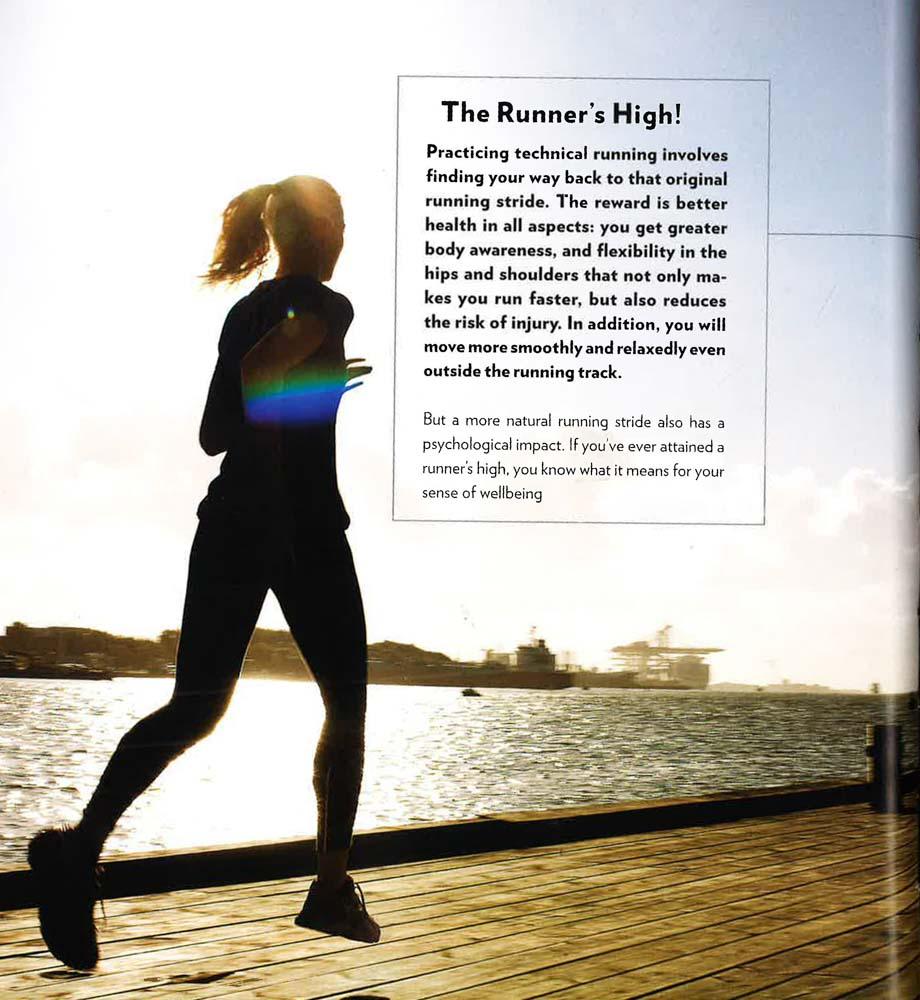 The Runner's High!

Practicing technical running involves finding your way back to that original running stride. The reward is better health in all aspects: you get greater body awareness, and flexibility in the hips and shoulders that not only makes you run faster, but also reduces the risk of injury. In addition, you will move more smoothly and relaxedly even outside the running track.

But a more natural running stride also has a psychological impact. If you've ever attained a runner's high, you know what it means for your sense of wellbeing